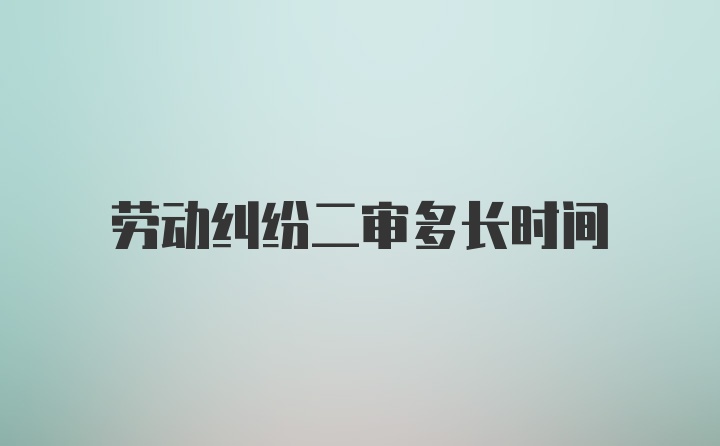 劳动纠纷二审多长时间